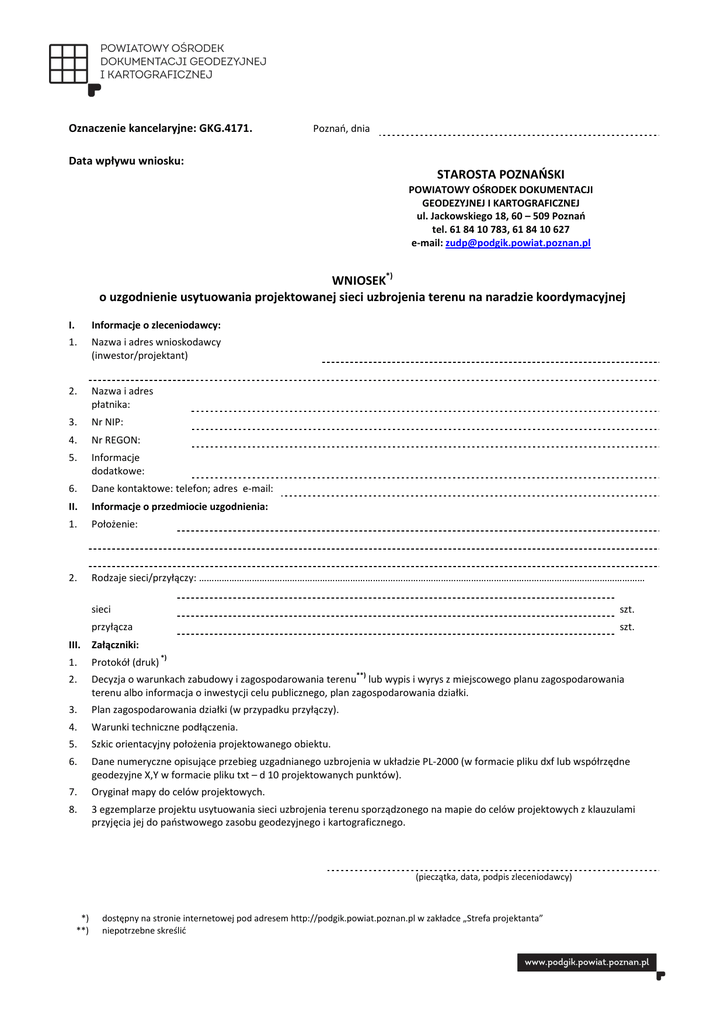 POWIATOWY OŚRODEK
DOKUMENTACJI GEODEZYJNEJ
I KARTOGRAFICZNEJ

Oznaczenie kancelaryjne: GKG.4171.

Poznań, dnia

Data wpływu wniosku:

STAROSTA POZNAŃSKI
POWIATOWY OŚRODEK DOKUMENTACJI
GEODEZYJNEJ I KARTOGRAFICZNEJ
ul. Jackowskiego 18, 60 – 509 Poznań
tel. 61 84 10 783, 61 84 10 627
e-mail: zudp@podgik.powiat.poznan.pl

WNIOSEK$^{*)}$
o uzgodnienie usytuowania projektowanej sieci uzbrojenia terenu na naradzie koordymacyjnej

I. Informacje o zleceniodawcy:
1. Nazwa i adres wnioskodawcy (inwestor/projektant)
2. Nazwa i adres płatnika:
3. Nr NIP:
4. Nr REGON:
5. Informacje dodatkowe:
6. Dane kontaktowe: telefon; adres e-mail:
II. Informacje o przedmiocie uzgodnienia:
1. Położenie:
2. Rodzaje sieci/przyłączy:
sieci szt.
przyłącza szt.
III. Załączniki:
1. Protokół (druk) $^{*)}$
2. Decyzja o warunkach zabudowy i zagospodarowania terenu$^{**)}$ lub wypis i wyrys z miejscowego planu zagospodarowania terenu albo informacja o inwestycji celu publicznego, plan zagospodarowania działki.
3. Plan zagospodarowania działki (w przypadku przyłączy).
4. Warunki techniczne podłączenia.
5. Szkic orientacyjny położenia projektowanego obiektu.
6. Dane numeryczne opisujące przebieg uzgadnianego uzbrojenia w układzie PL-2000 (w formacie pliku dxf lub współrzędne geodezyjne X,Y w formacie pliku txt – d 10 projektowanych punktów).
7. Oryginał mapy do celów projektowych.
8. 3 egzemplarze projektu usytuowania sieci uzbrojenia terenu sporządzonego na mapie do celów projektowych z klauzulami przyjęcia jej do państwowego zasobu geodezyjnego i kartograficznego.

(pieczątka, data, podpis zleceniodawcy)

*) dostępny na stronie internetowej pod adresem http://podgik.powiat.poznan.pl w zakładce „Strefa projektanta"
**) niepotrzebne skreślić

www.podgik.powiat.poznan.pl